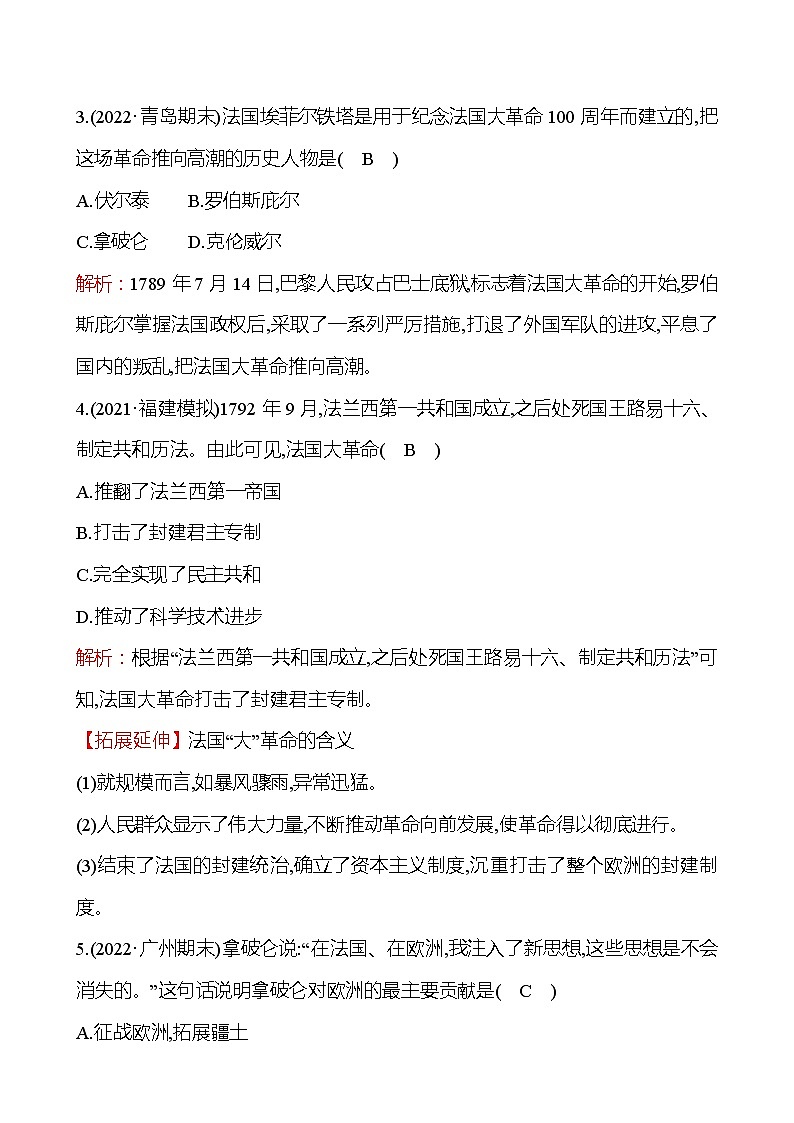 3.(2022·青岛期末)法国埃菲尔铁塔是用于纪念法国大革命 100 周年而建立的,把这场革命推向高潮的历史人物是(　B　)

A.伏尔泰　　B.罗伯斯庇尔

C.拿破仑　　D.克伦威尔

解析：1789 年 7 月 14 日,巴黎人民攻占巴士底狱标志着法国大革命的开始,罗伯斯庇尔掌握法国政权后,采取了一系列严厉措施,打退了外国军队的进攻,平息了国内的叛乱,把法国大革命推向高潮。

4.(2021·福建模拟)1792 年 9 月,法兰西第一共和国成立,之后处死国王路易十六、制定共和历法。由此可见,法国大革命(　B　)

A.推翻了法兰西第一帝国

B.打击了封建君主专制

C.完全实现了民主共和

D.推动了科学技术进步

解析：根据“法兰西第一共和国成立,之后处死国王路易十六、制定共和历法”可知,法国大革命打击了封建君主专制。

【拓展延伸】法国“大”革命的含义

(1)就规模而言,如暴风骤雨,异常迅猛。

(2)人民群众显示了伟大力量,不断推动革命向前发展,使革命得以彻底进行。

(3)结束了法国的封建统治,确立了资本主义制度,沉重打击了整个欧洲的封建制度。

5.(2022·广州期末)拿破仑说:“在法国、在欧洲,我注入了新思想,这些思想是不会消失的。”这句话说明拿破仑对欧洲的最主要贡献是(　C　)

A.征战欧洲,拓展疆土